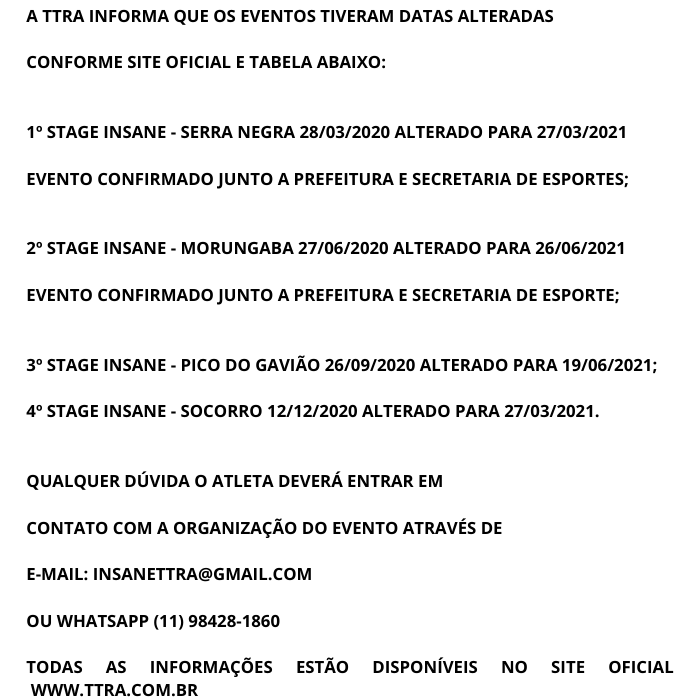 A TTRA INFORMA QUE OS EVENTOS TIVERAM DATAS ALTERADAS

CONFORME SITE OFICIAL E TABELA ABAIXO:

1º STAGE INSANE - SERRA NEGRA 28/03/2020 ALTERADO PARA 27/03/2021

EVENTO CONFIRMADO JUNTO A PREFEITURA E SECRETARIA DE ESPORTES;

2º STAGE INSANE - MORUNGABA 27/06/2020 ALTERADO PARA 26/06/2021

EVENTO CONFIRMADO JUNTO A PREFEITURA E SECRETARIA DE ESPORTE;

3º STAGE INSANE - PICO DO GAVIÃO 26/09/2020 ALTERADO PARA 19/06/2021;

4º STAGE INSANE - SOCORRO 12/12/2020 ALTERADO PARA 27/03/2021.

QUALQUER DÚVIDA O ATLETA DEVERÁ ENTRAR EM

CONTATO COM A ORGANIZAÇÃO DO EVENTO ATRAVÉS DE

E-MAIL: INSANETTRA@GMAIL.COM

OU WHATSAPP (11) 98428-1860

TODAS AS INFORMAÇÕES ESTÃO DISPONÍVEIS NO SITE OFICIAL WWW.TTRA.COM.BR